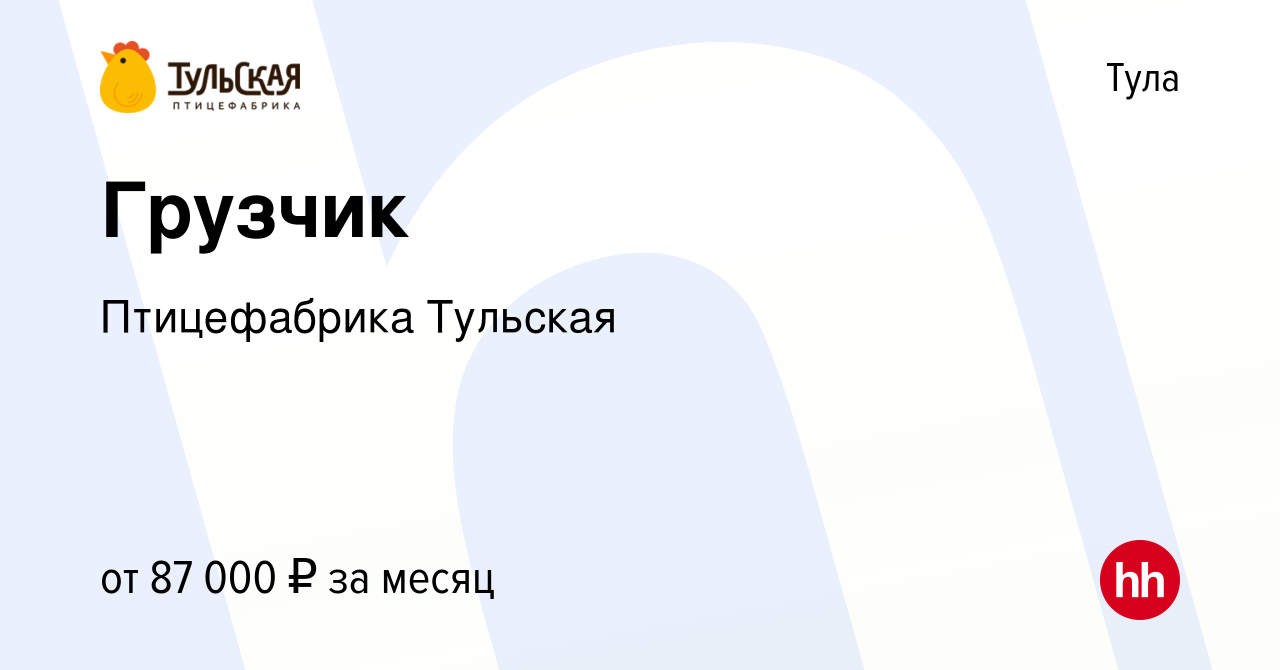 ТУЛЬСКАЯ
ПТИЦЕФАБРИКА

Тула

Грузчик

Птицефабрика Тульская

от 87 000 ₽ за месяц

hh